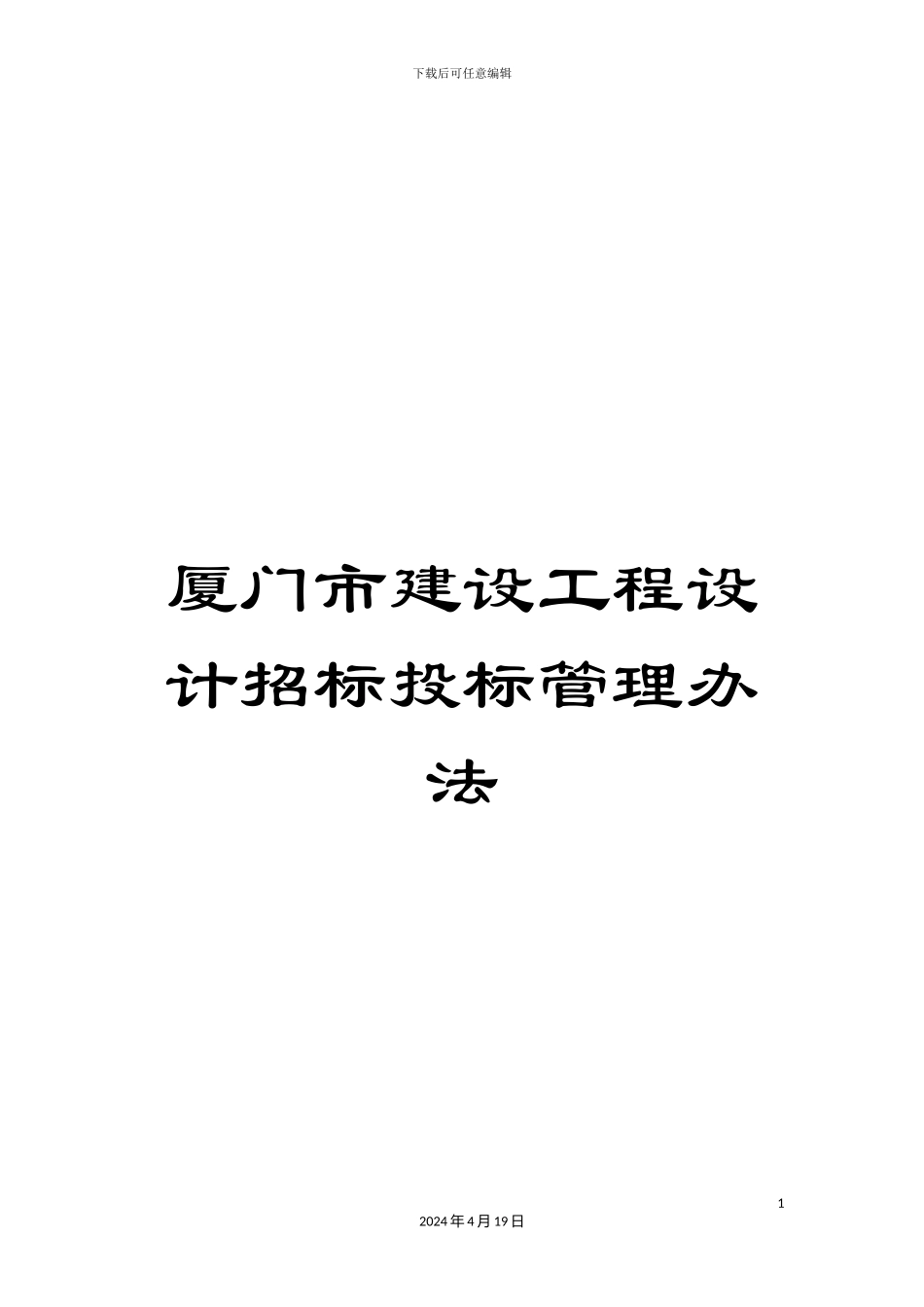 下载后可任意编辑

厦门市建设工程设计招标投标管理办法

1

2024年4月19日